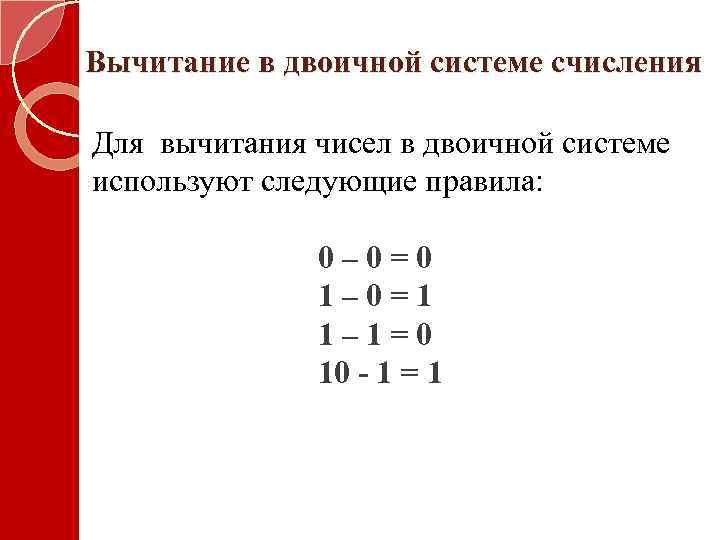 Вычитание в двоичной системе счисления

Для вычитания чисел в двоичной системе используют следующие правила:

$0 – 0 = 0$
$1 – 0 = 1$
$1 – 1 = 0$
$10 - 1 = 1$